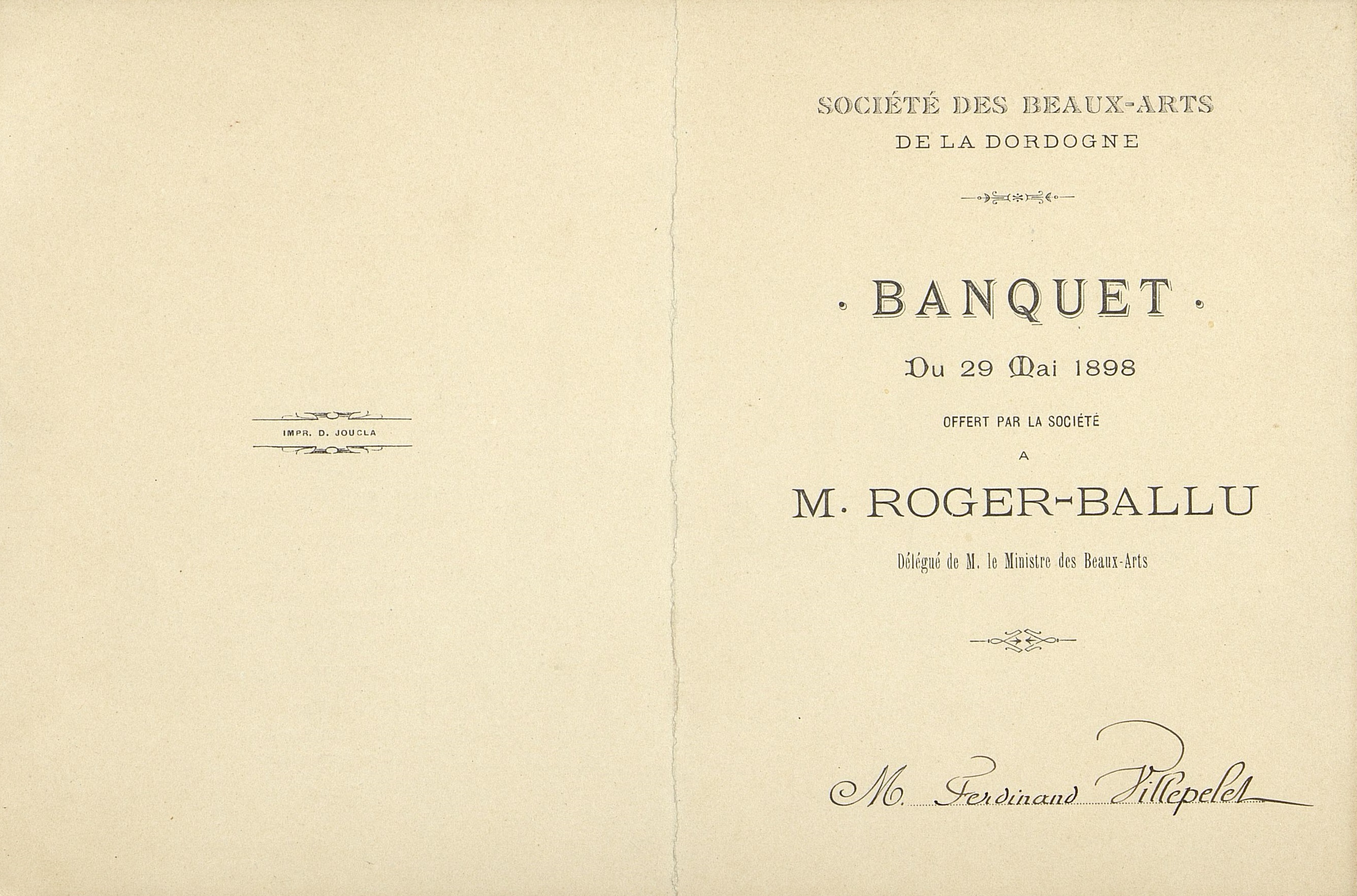 IMPR. D. JOUCLA

SOCIÉTÉ DES BEAUX-ARTS
DE LA DORDOGNE

· BANQUET ·

Du 29 Mai 1898

OFFERT PAR LA SOCIÉTÉ

A

M. ROGER-BALLU

Délégué de M. le Ministre des Beaux-Arts

M. Ferdinand Villepelet